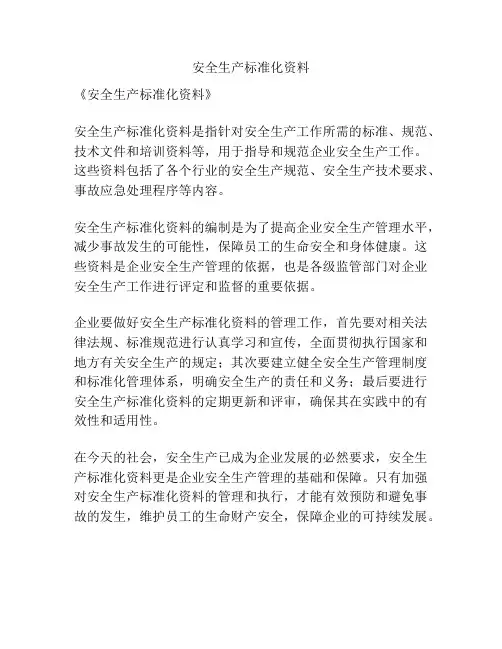 安全生产标准化资料

《安全生产标准化资料》

安全生产标准化资料是指针对安全生产工作所需的标准、规范、技术文件和培训资料等，用于指导和规范企业安全生产工作。这些资料包括了各个行业的安全生产规范、安全生产技术要求、事故应急处理程序等内容。

安全生产标准化资料的编制是为了提高企业安全生产管理水平，减少事故发生的可能性，保障员工的生命安全和身体健康。这些资料是企业安全生产管理的依据，也是各级监管部门对企业安全生产工作进行评定和监督的重要依据。

企业要做好安全生产标准化资料的管理工作，首先要对相关法律法规、标准规范进行认真学习和宣传，全面贯彻执行国家和地方有关安全生产的规定；其次要建立健全安全生产管理制度和标准化管理体系，明确安全生产的责任和义务；最后要进行安全生产标准化资料的定期更新和评审，确保其在实践中的有效性和适用性。

在今天的社会，安全生产已成为企业发展的必然要求，安全生产标准化资料更是企业安全生产管理的基础和保障。只有加强对安全生产标准化资料的管理和执行，才能有效预防和避免事故的发生，维护员工的生命财产安全，保障企业的可持续发展。